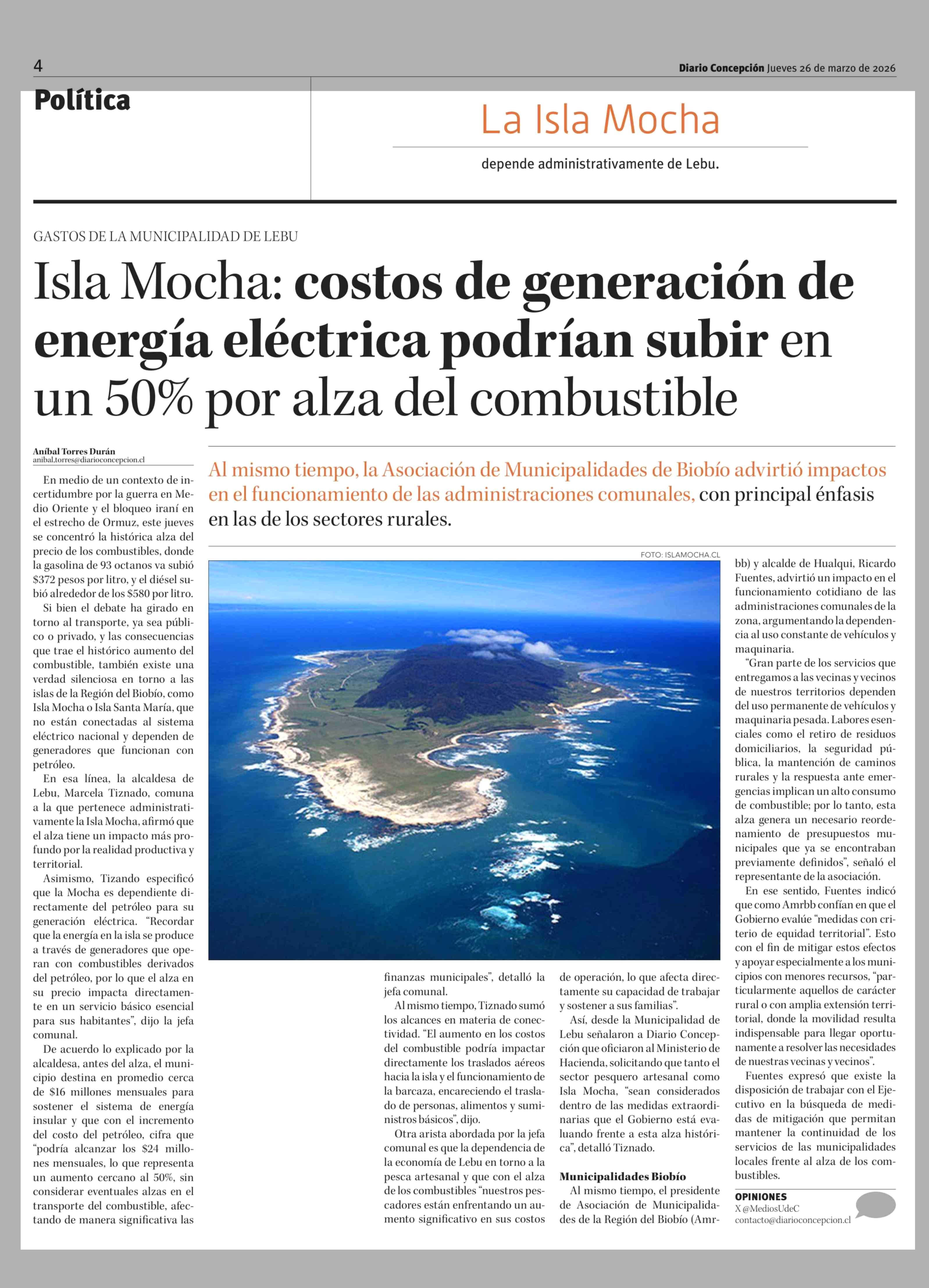 4

Diario Concepción Jueves 26 de marzo de 2026

Política

La Isla Mocha

depende administrativamente de Lebu.

GASTOS DE LA MUNICIPALIDAD DE LEBU

Isla Mocha: costos de generación de energía eléctrica podrían subir en un 50% por alza del combustible

Aníbal Torres Durán
anibal.torres@diarioconcepcion.cl

Al mismo tiempo, la Asociación de Municipalidades de Biobío advirtió impactos en el funcionamiento de las administraciones comunales, con principal énfasis en las de los sectores rurales.

FOTO: ISLAMOCHA.CL

En medio de un contexto de incertidumbre por la guerra en Medio Oriente y el bloqueo iraní en el estrecho de Ormuz, este jueves se concentró la histórica alza del precio de los combustibles, donde la gasolina de 93 octanos va subió $372 pesos por litro, y el diésel subió alrededor de los $580 por litro.

Si bien el debate ha girado en torno al transporte, ya sea público o privado, y las consecuencias que trae el histórico aumento del combustible, también existe una verdad silenciosa en torno a las islas de la Región del Biobío, como Isla Mocha o Isla Santa María, que no están conectadas al sistema eléctrico nacional y dependen de generadores que funcionan con petróleo.

En esa línea, la alcaldesa de Lebu, Marcela Tiznado, comuna a la que pertenece administrativamente la Isla Mocha, afirmó que el alza tiene un impacto más profundo por la realidad productiva y territorial.

Asimismo, Tizando especificó que la Mocha es dependiente directamente del petróleo para su generación eléctrica. “Recordar que la energía en la isla se produce a través de generadores que operan con combustibles derivados del petróleo, por lo que el alza en su precio impacta directamente en un servicio básico esencial para sus habitantes”, dijo la jefa comunal.

De acuerdo lo explicado por la alcaldesa, antes del alza, el municipio destina en promedio cerca de $16 millones mensuales para sostener el sistema de energía insular y que con el incremento del costo del petróleo, cifra que “podría alcanzar los $24 millones mensuales, lo que representa un aumento cercano al 50%, sin considerar eventuales alzas en el transporte del combustible, afectando de manera significativa las finanzas municipales”, detalló la jefa comunal.

Al mismo tiempo, Tiznado sumó los alcances en materia de conectividad. “El aumento en los costos del combustible podría impactar directamente los traslados aéreos hacia la isla y el funcionamiento de la barcaza, encareciendo el traslado de personas, alimentos y suministros básicos”, dijo.

Otra arista abordada por la jefa comunal es que la dependencia de la economía de Lebu en torno a la pesca artesanal y que con el alza de los combustibles “nuestros pescadores están enfrentando un aumento significativo en sus costos de operación, lo que afecta directamente su capacidad de trabajar y sostener a sus familias”.

Así, desde la Municipalidad de Lebu señalaron a Diario Concepción que oficiaron al Ministerio de Hacienda, solicitando que tanto el sector pesquero artesanal como Isla Mocha, “sean considerados dentro de las medidas extraordinarias que el Gobierno está evaluando frente a esta alza histórica”, detalló Tiznado.

Municipalidades Biobío

Al mismo tiempo, el presidente de Asociación de Municipalidades de la Región del Biobío (Amrbb) y alcalde de Hualqui, Ricardo Fuentes, advirtió un impacto en el funcionamiento cotidiano de las administraciones comunales de la zona, argumentando la dependencia al uso constante de vehículos y maquinaria.

“Gran parte de los servicios que entregamos a las vecinas y vecinos de nuestros territorios dependen del uso permanente de vehículos y maquinaria pesada. Labores esenciales como el retiro de residuos domiciliarios, la seguridad pública, la mantención de caminos rurales y la respuesta ante emergencias implican un alto consumo de combustible; por lo tanto, esta alza genera un necesario reordenamiento de presupuestos municipales que ya se encontraban previamente definidos”, señaló el representante de la asociación.

En ese sentido, Fuentes indicó que como Amrbb confían en que el Gobierno evalúe “medidas con criterio de equidad territorial”. Esto con el fin de mitigar estos efectos y apoyar especialmente a los municipios con menores recursos, “particularmente aquellos de carácter rural o con amplia extensión territorial, donde la movilidad resulta indispensable para llegar oportunamente a resolver las necesidades de nuestras vecinas y vecinos”.

Fuentes expresó que existe la disposición de trabajar con el Ejecutivo en la búsqueda de medidas de mitigación que permitan mantener la continuidad de los servicios de las municipalidades locales frente al alza de los combustibles.

OPINIONES
X @MediosUdeC
contacto@diarioconcepcion.cl